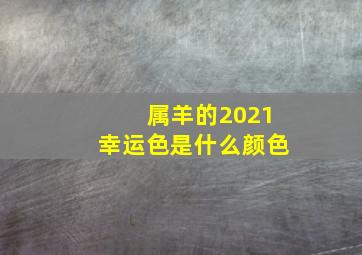 属羊的2021
幸运色是什么颜色